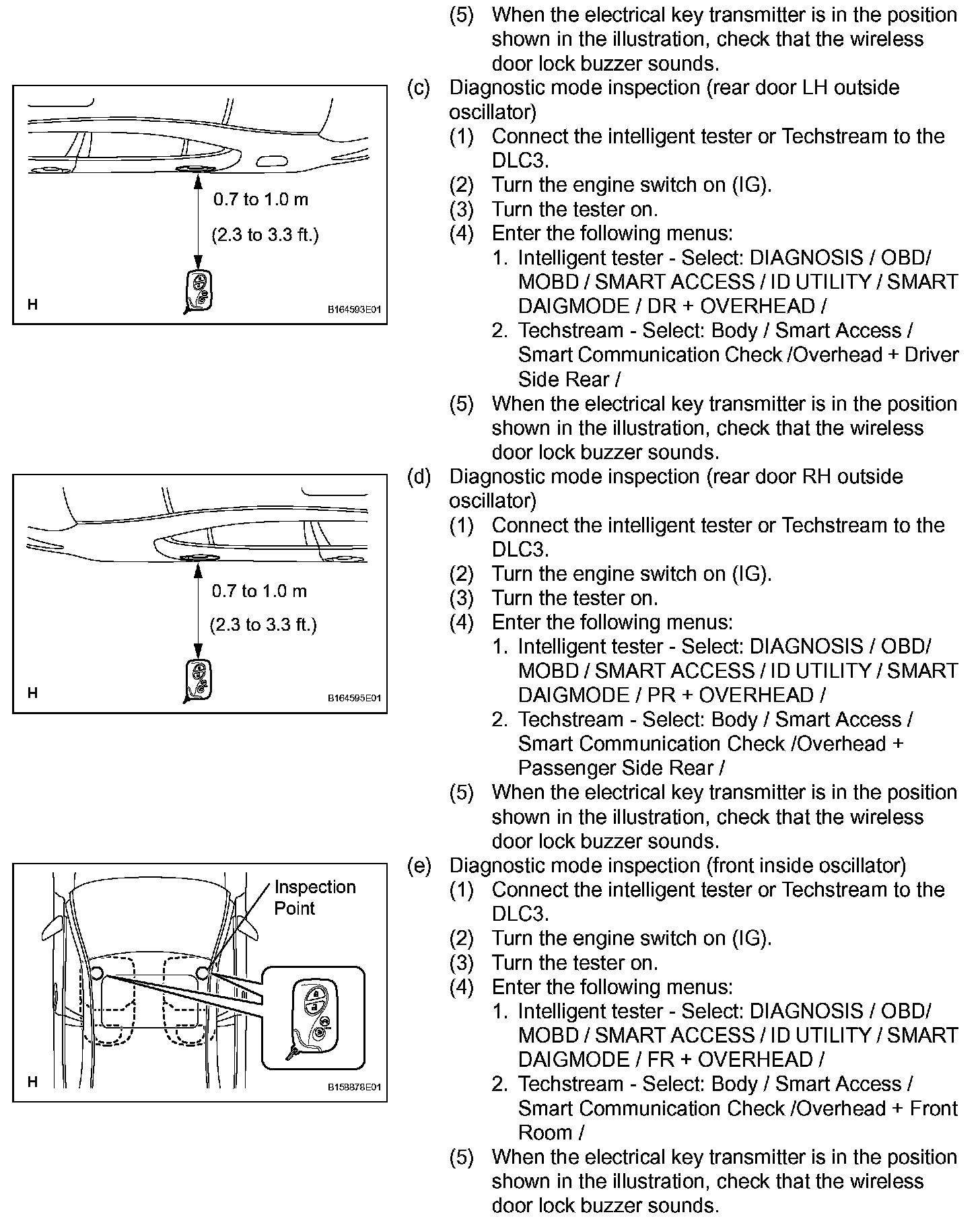 (5) When the electrical key transmitter is in the position shown in the illustration, check that the wireless door lock buzzer sounds.

0.7 to 1.0 m
(2.3 to 3.3 ft.)
H
B164593E01

(c) Diagnostic mode inspection (rear door LH outside oscillator)
(1) Connect the intelligent tester or Techstream to the DLC3.
(2) Turn the engine switch on (IG).
(3) Turn the tester on.
(4) Enter the following menus:
1. Intelligent tester - Select: DIAGNOSIS / OBD/ MOBD / SMART ACCESS / ID UTILITY / SMART DAIGMODE / DR + OVERHEAD /
2. Techstream - Select: Body / Smart Access / Smart Communication Check /Overhead + Driver Side Rear /
(5) When the electrical key transmitter is in the position shown in the illustration, check that the wireless door lock buzzer sounds.

0.7 to 1.0 m
(2.3 to 3.3 ft.)
H
B164595E01

(d) Diagnostic mode inspection (rear door RH outside oscillator)
(1) Connect the intelligent tester or Techstream to the DLC3.
(2) Turn the engine switch on (IG).
(3) Turn the tester on.
(4) Enter the following menus:
1. Intelligent tester - Select: DIAGNOSIS / OBD/ MOBD / SMART ACCESS / ID UTILITY / SMART DAIGMODE / PR + OVERHEAD /
2. Techstream - Select: Body / Smart Access / Smart Communication Check /Overhead + Passenger Side Rear /
(5) When the electrical key transmitter is in the position shown in the illustration, check that the wireless door lock buzzer sounds.

Inspection Point
H
B158878E01

(e) Diagnostic mode inspection (front inside oscillator)
(1) Connect the intelligent tester or Techstream to the DLC3.
(2) Turn the engine switch on (IG).
(3) Turn the tester on.
(4) Enter the following menus:
1. Intelligent tester - Select: DIAGNOSIS / OBD/ MOBD / SMART ACCESS / ID UTILITY / SMART DAIGMODE / FR + OVERHEAD /
2. Techstream - Select: Body / Smart Access / Smart Communication Check /Overhead + Front Room /
(5) When the electrical key transmitter is in the position shown in the illustration, check that the wireless door lock buzzer sounds.